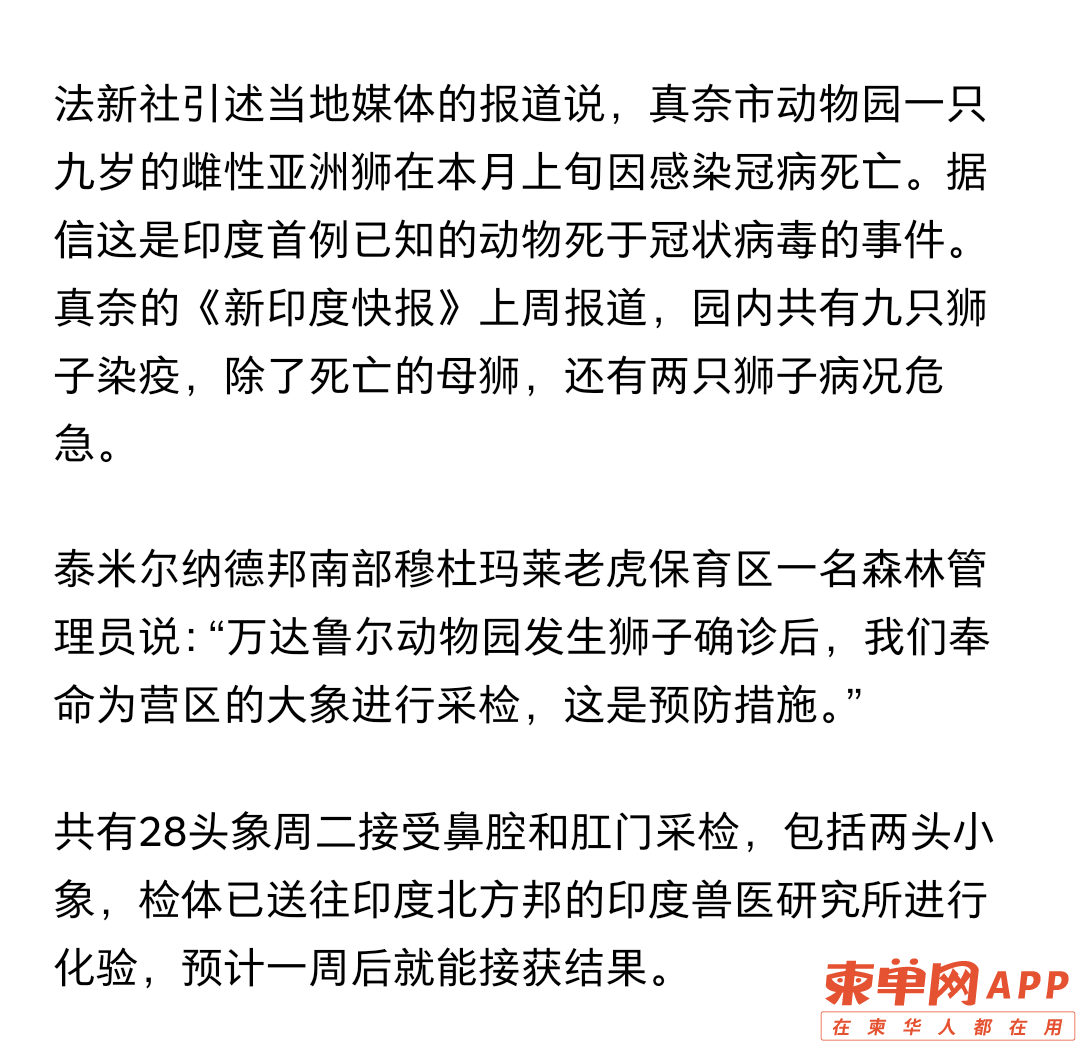 法新社引述当地媒体的报道说，真奈市动物园一只九岁的雌性亚洲狮在本月上旬因感染冠病死亡。据信这是印度首例已知的动物死于冠状病毒的事件。真奈的《新印度快报》上周报道，园内共有九只狮子染疫，除了死亡的母狮，还有两只狮子病况危急。

泰米尔纳德邦南部穆杜玛莱老虎保育区一名森林管理员说：“万达鲁尔动物园发生狮子确诊后，我们奉命为营区的大象进行采检，这是预防措施。”

共有28头象周二接受鼻腔和肛门采检，包括两头小象，检体已送往印度北方邦的印度兽医研究所进行化验，预计一周后就能接获结果。

柬单网APP
在柬华人都在用